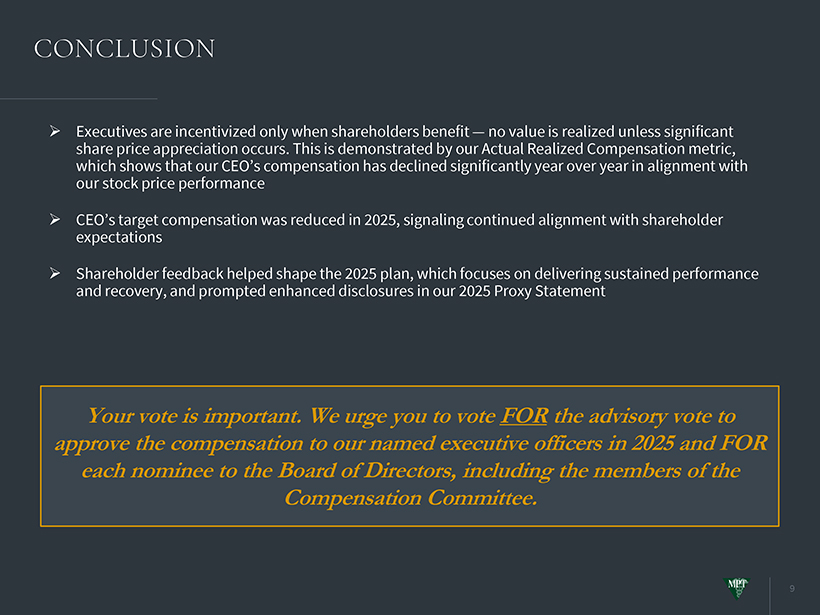 CONCLUSION

➢ Executives are incentivized only when shareholders benefit — no value is realized unless significant share price appreciation occurs. This is demonstrated by our Actual Realized Compensation metric, which shows that our CEO's compensation has declined significantly year over year in alignment with our stock price performance

➢ CEO's target compensation was reduced in 2025, signaling continued alignment with shareholder expectations

➢ Shareholder feedback helped shape the 2025 plan, which focuses on delivering sustained performance and recovery, and prompted enhanced disclosures in our 2025 Proxy Statement

Your vote is important. We urge you to vote FOR the advisory vote to approve the compensation to our named executive officers in 2025 and FOR each nominee to the Board of Directors, including the members of the Compensation Committee.

MPT

9